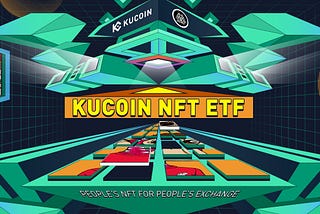 KUCOIN

KUCOIN NFT ETF

PEOPLE'S NFT FOR PEOPLE'S EXCHANGE